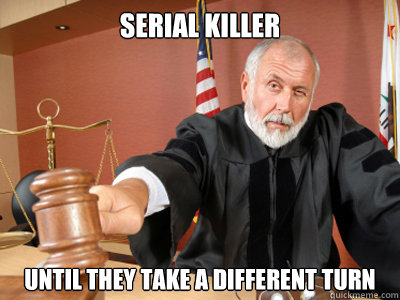 SERIAL KILLER

UNTIL THEY TAKE A DIFFERENT TURN

quickmeme.com